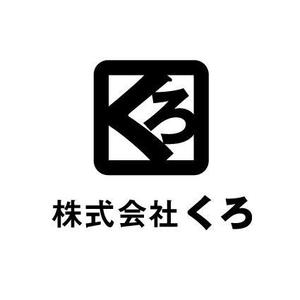 くろ

株式会社 くろ